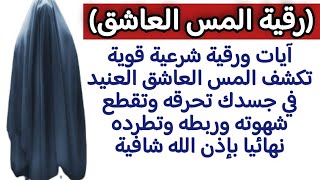 (رقية المس العاشق)

آيات ورقية شرعية قوية تكشف المس العاشق العنيد في جسدك تحرقه وتقطع شهوته وربطه وتطرده نهائيا بإذن الله شافية